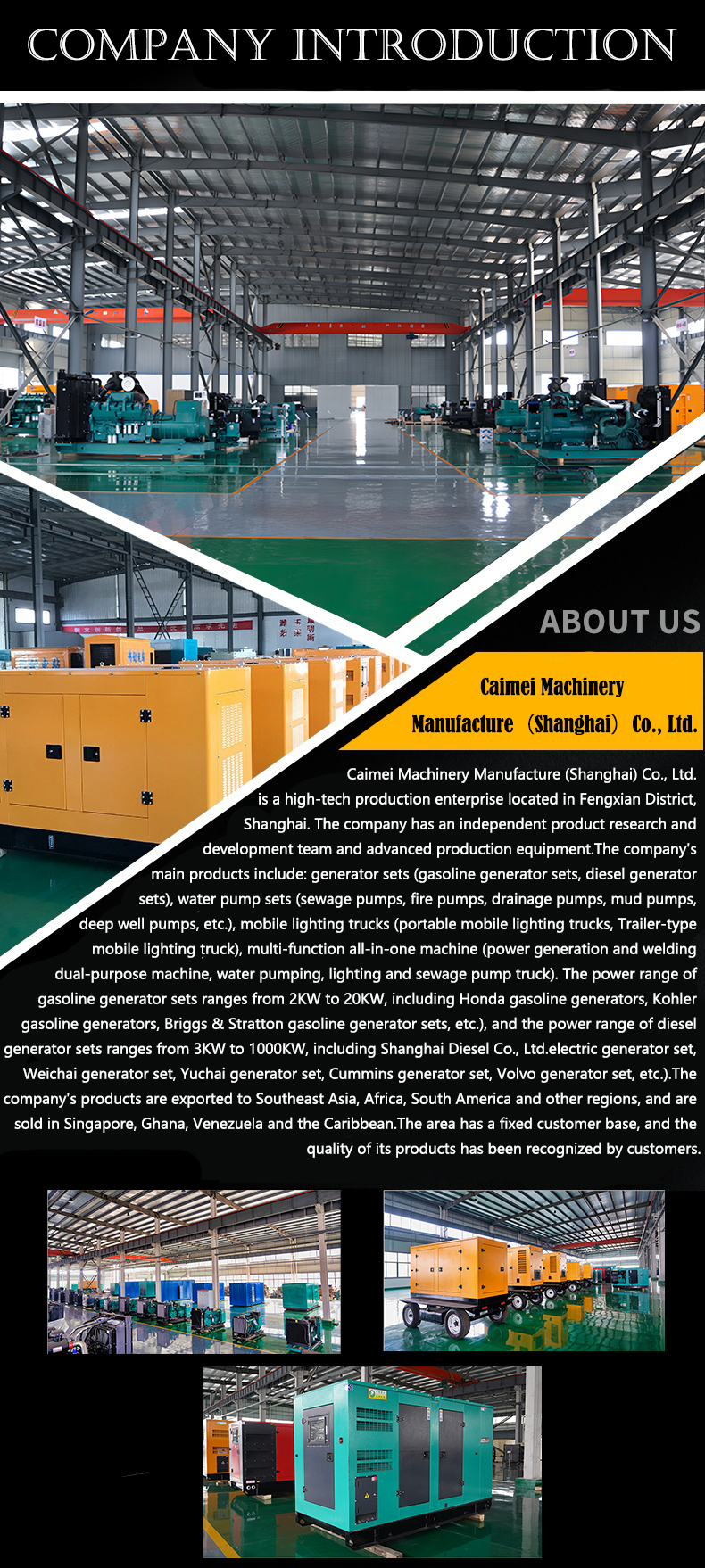 COMPANY INTRODUCTION

ABOUT US

Caimei Machinery Manufacture（Shanghai）Co., Ltd.

Caimei Machinery Manufacture (Shanghai) Co., Ltd. is a high-tech production enterprise located in Fengxian District, Shanghai. The company has an independent product research and development team and advanced production equipment.The company's main products include: generator sets (gasoline generator sets, diesel generator sets), water pump sets (sewage pumps, fire pumps, drainage pumps, mud pumps, deep well pumps, etc.), mobile lighting trucks (portable mobile lighting trucks, Trailer-type mobile lighting truck), multi-function all-in-one machine (power generation and welding dual-purpose machine, water pumping, lighting and sewage pump truck). The power range of gasoline generator sets ranges from 2KW to 20KW, including Honda gasoline generators, Kohler gasoline generators, Briggs & Stratton gasoline generator sets, etc.), and the power range of diesel generator sets ranges from 3KW to 1000KW, including Shanghai Diesel Co., Ltd.electric generator set, Weichai generator set, Yuchai generator set, Cummins generator set, Volvo generator set, etc.).The company's products are exported to Southeast Asia, Africa, South America and other regions, and are sold in Singapore, Ghana, Venezuela and the Caribbean.The area has a fixed customer base, and the quality of its products has been recognized by customers.